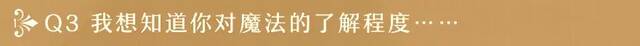 Q3 我想知道你对魔法的了解程度……